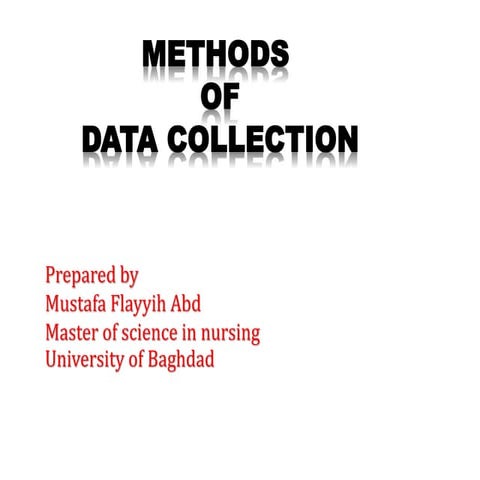 METHODS
OF
DATA COLLECTION

Prepared by
Mustafa Flayyih Abd
Master of science in nursing
University of Baghdad